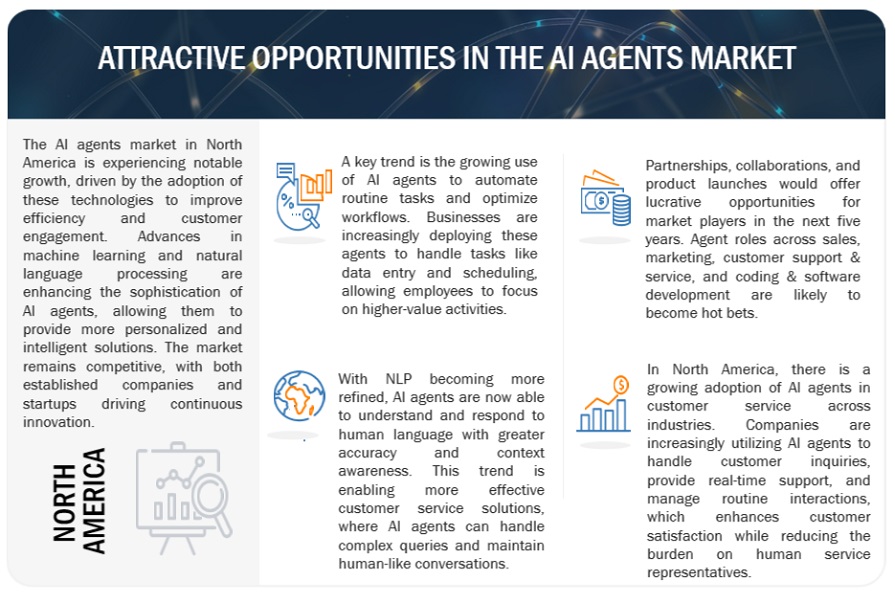 ATTRACTIVE OPPORTUNITIES IN THE AI AGENTS MARKET

The AI agents market in North America is experiencing notable growth, driven by the adoption of these technologies to improve efficiency and customer engagement. Advances in machine learning and natural language processing are enhancing the sophistication of AI agents, allowing them to provide more personalized and intelligent solutions. The market remains competitive, with both established companies and startups driving continuous innovation.

NORTH AMERICA

A key trend is the growing use of AI agents to automate routine tasks and optimize workflows. Businesses are increasingly deploying these agents to handle tasks like data entry and scheduling, allowing employees to focus on higher-value activities.

With NLP becoming more refined, AI agents are now able to understand and respond to human language with greater accuracy and context awareness. This trend is enabling more effective customer service solutions, where AI agents can handle complex queries and maintain human-like conversations.

Partnerships, collaborations, and product launches would offer lucrative opportunities for market players in the next five years. Agent roles across sales, marketing, customer support & service, and coding & software development are likely to become hot bets.

In North America, there is a growing adoption of AI agents in customer service across industries. Companies are increasingly utilizing AI agents to handle customer inquiries, provide real-time support, and manage routine interactions, which enhances customer satisfaction while reducing the burden on human service representatives.